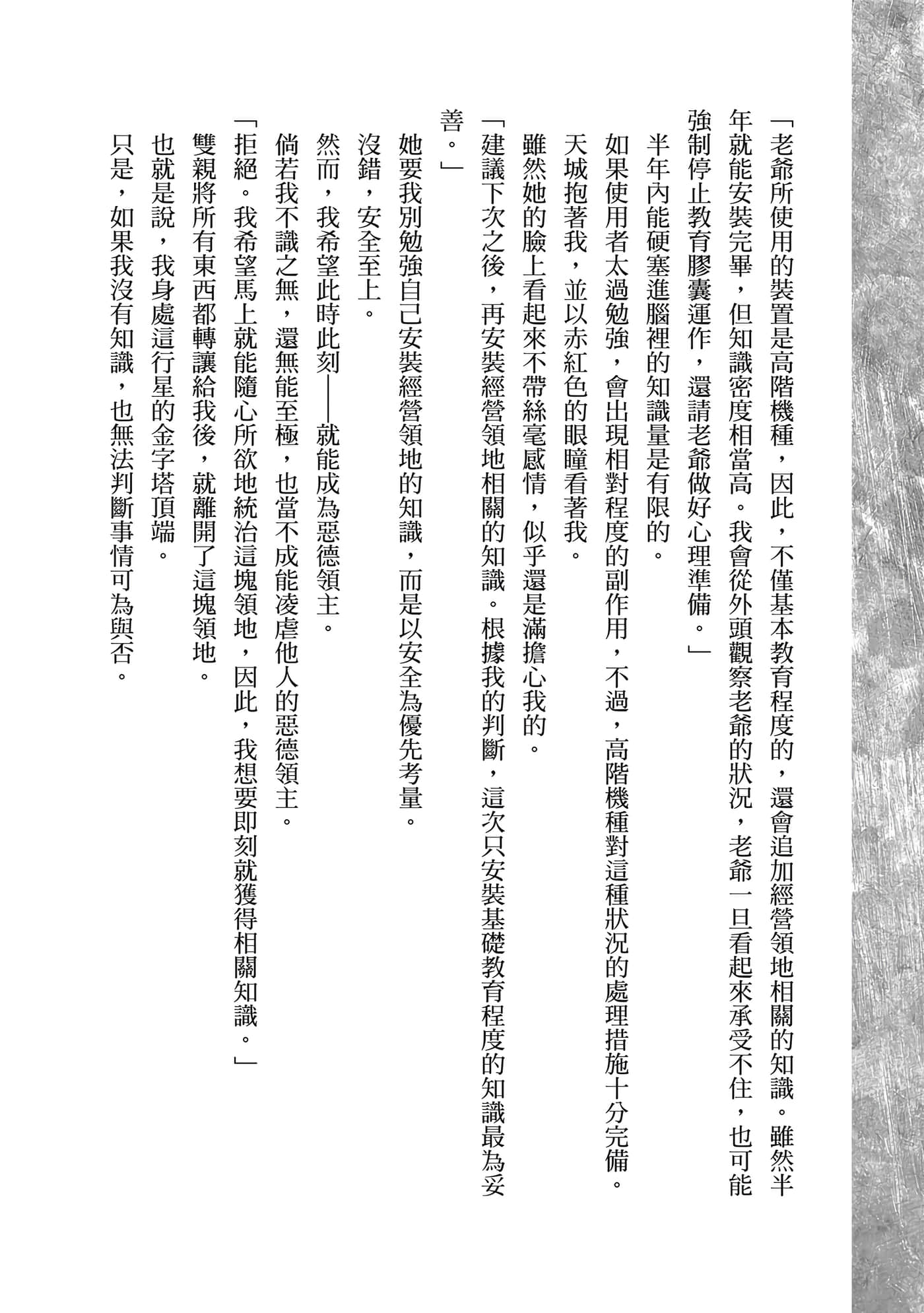 「老爺所使用的裝置是高階機種，因此，不僅基本教育程度的，還會追加經營領地相關的知識。雖然半年就能安裝完畢，但知識密度相當高。我會從外頭觀察老爺的狀況，老爺一旦看起來承受不住，也可能強制停止教育膠囊運作，還請老爺做好心理準備。」

半年內能硬塞進腦裡的知識量是有限的。

如果使用者太過勉強，會出現相對程度的副作用，不過，高階機種對這種狀況的處理措施十分完備。

天城抱著我，並以赤紅色的眼瞳看著我。

雖然她的臉上看起來不帶絲毫感情，似乎還是滿擔心我的。

「建議下次之後，再安裝經營領地相關的知識。根據我的判斷，這次只安裝基礎教育程度的知識最為妥善。」

她要我別勉強自己安裝經營領地的知識，而是以安全為優先考量。

沒錯，安全至上。

然而，我希望此時此刻——就能成為惡德領主。

倘若我不識之無，還無能至極，也當不成能凌虐他人的惡德領主。

「拒絕。我希望馬上就能隨心所欲地統治這塊領地，因此，我想要即刻就獲得相關知識。」

雙親將所有東西都轉讓給我後，就離開了這塊領地。

也就是說，我身處這行星的金字塔頂端。

只是，如果我沒有知識，也無法判斷事情可為與否。